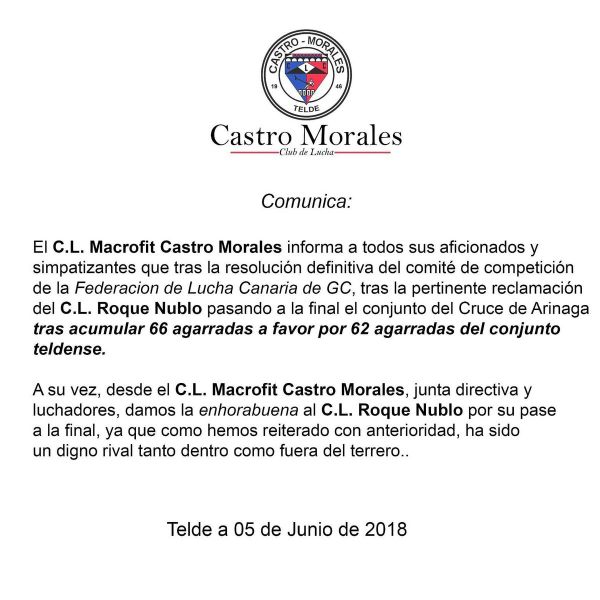 CASTRO - MORALES
C L C
19 46
TELDE

Castro Morales
Club de Lucha

Comunica:

El C.L. Macrofit Castro Morales informa a todos sus aficionados y simpatizantes que tras la resolución definitiva del comité de competición de la Federacion de Lucha Canaria de GC, tras la pertinente reclamación del C.L. Roque Nublo pasando a la final el conjunto del Cruce de Arinaga tras acumular 66 agarradas a favor por 62 agarradas del conjunto teldense.

A su vez, desde el C.L. Macrofit Castro Morales, junta directiva y luchadores, damos la enhorabuena al C.L. Roque Nublo por su pase a la final, ya que como hemos reiterado con anterioridad, ha sido un digno rival tanto dentro como fuera del terrero..

Telde a 05 de Junio de 2018